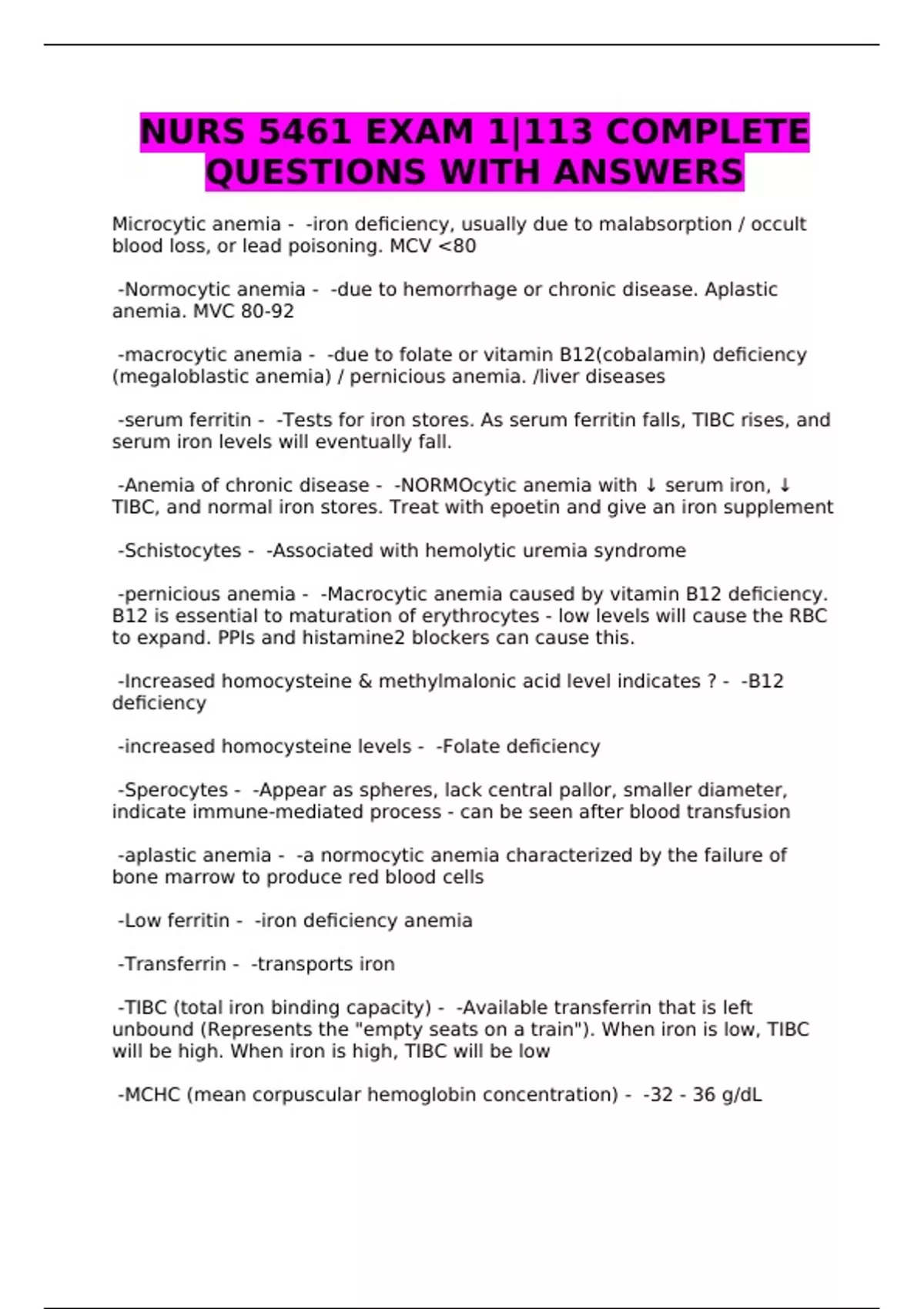 NURS 5461 EXAM 1|113 COMPLETE QUESTIONS WITH ANSWERS

Microcytic anemia - -iron deficiency, usually due to malabsorption / occult blood loss, or lead poisoning. MCV <80

-Normocytic anemia - -due to hemorrhage or chronic disease. Aplastic anemia. MVC 80-92

-macrocytic anemia - -due to folate or vitamin B12(cobalamin) deficiency (megaloblastic anemia) / pernicious anemia. /liver diseases

-serum ferritin - -Tests for iron stores. As serum ferritin falls, TIBC rises, and serum iron levels will eventually fall.

-Anemia of chronic disease - -NORMOcytic anemia with ↓ serum iron, ↓ TIBC, and normal iron stores. Treat with epoetin and give an iron supplement

-Schistocytes - -Associated with hemolytic uremia syndrome

-pernicious anemia - -Macrocytic anemia caused by vitamin B12 deficiency. B12 is essential to maturation of erythrocytes - low levels will cause the RBC to expand. PPIs and histamine2 blockers can cause this.

-Increased homocysteine & methylmalonic acid level indicates ? - -B12 deficiency

-increased homocysteine levels - -Folate deficiency

-Sperocytes - -Appear as spheres, lack central pallor, smaller diameter, indicate immune-mediated process - can be seen after blood transfusion

-aplastic anemia - -a normocytic anemia characterized by the failure of bone marrow to produce red blood cells

-Low ferritin - -iron deficiency anemia

-Transferrin - -transports iron

-TIBC (total iron binding capacity) - -Available transferrin that is left unbound (Represents the "empty seats on a train"). When iron is low, TIBC will be high. When iron is high, TIBC will be low

-MCHC (mean corpuscular hemoglobin concentration) - -32 - 36 g/dL